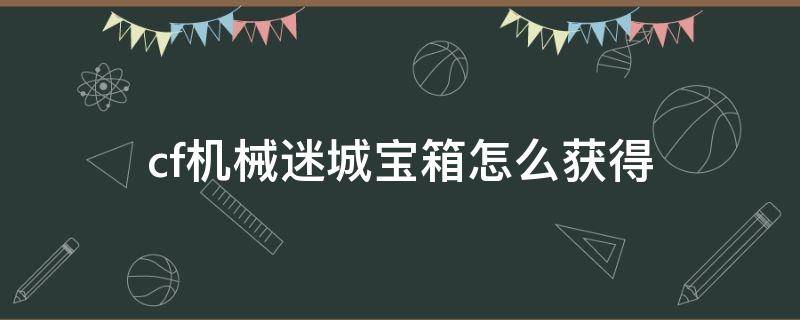 cf机械迷城宝箱怎么获得